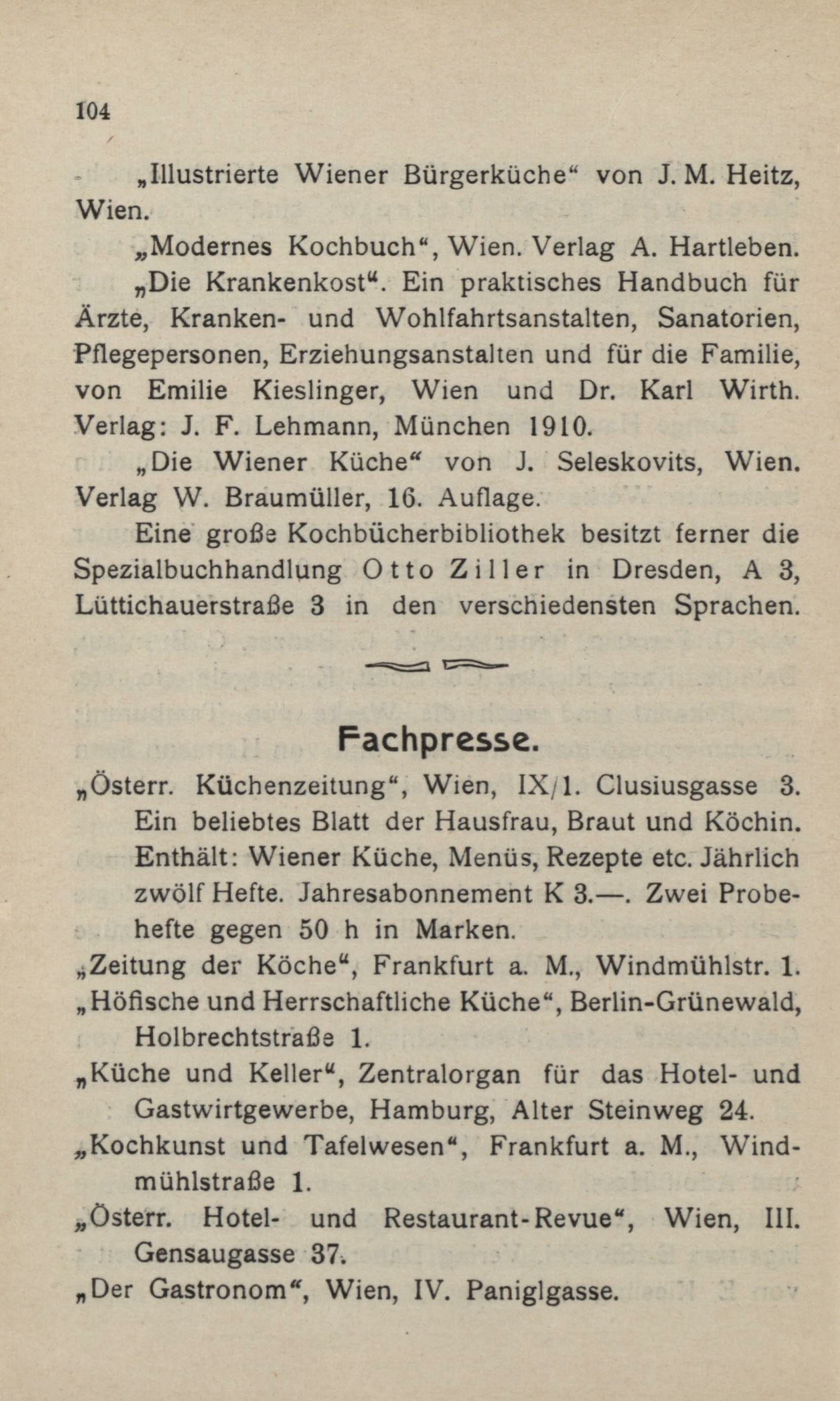 104

„Illustrierte Wiener Bürgerküche“ von J. M. Heitz, Wien.

„Modernes Kochbuch“, Wien. Verlag A. Hartleben.

„Die Krankenkost“. Ein praktisches Handbuch für Ärzte, Kranken- und Wohlfahrtsanstalten, Sanatorien, Pflegepersonen, Erziehungsanstalten und für die Familie, von Emilie Kieslinger, Wien und Dr. Karl Wirth. Verlag: J. F. Lehmann, München 1910.

„Die Wiener Küche“ von J. Seleskovits, Wien. Verlag W. Braumüller, 16. Auflage.

Eine große Kochbücherbibliothek besitzt ferner die Spezialbuchhandlung Otto Ziller in Dresden, A 3, Lüttichauerstraße 3 in den verschiedensten Sprachen.

Fachpresse.

„Österr. Küchenzeitung“, Wien, IX/1. Clusiusgasse 3. Ein beliebtes Blatt der Hausfrau, Braut und Köchin. Enthält: Wiener Küche, Menüs, Rezepte etc. Jährlich zwölf Hefte. Jahresabonnement K 3.—. Zwei Probehefte gegen 50 h in Marken.

„Zeitung der Köche“, Frankfurt a. M., Windmühlstr. 1.

„Höfische und Herrschaftliche Küche“, Berlin-Grünewald, Holbrechtstraße 1.

„Küche und Keller“, Zentralorgan für das Hotel- und Gastwirtgewerbe, Hamburg, Alter Steinweg 24.

„Kochkunst und Tafelwesen“, Frankfurt a. M., Windmühlstraße 1.

„Österr. Hotel- und Restaurant-Revue“, Wien, III. Gensaugasse 37.

„Der Gastronom“, Wien, IV. Paniglgasse.